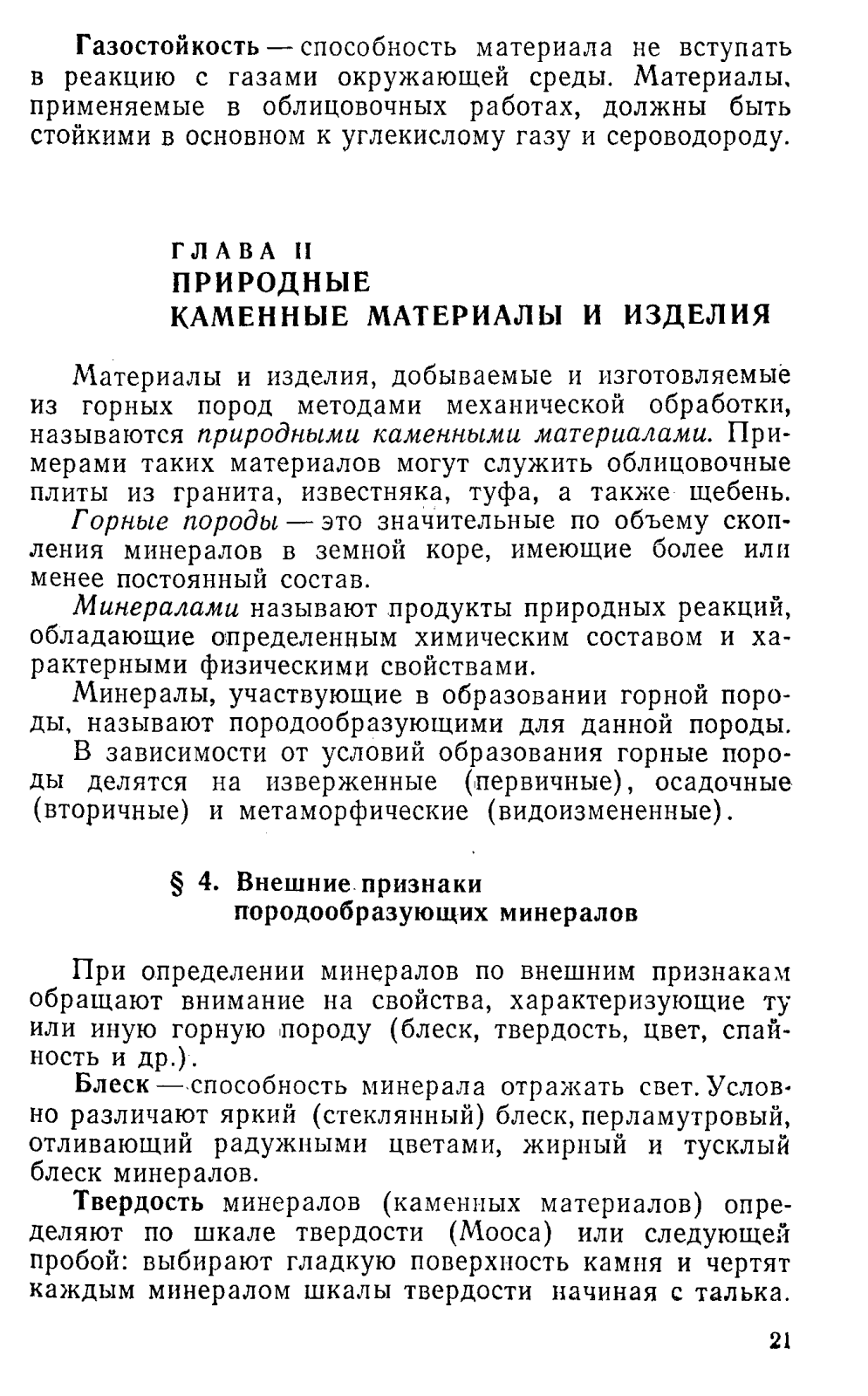 Газостойкость — способность материала не вступать в реакцию с газами окружающей среды. Материалы, применяемые в облицовочных работах, должны быть стойкими в основном к углекислому газу и сероводороду.

ГЛАВА II
ПРИРОДНЫЕ
КАМЕННЫЕ МАТЕРИАЛЫ И ИЗДЕЛИЯ

Материалы и изделия, добываемые и изготовляемые из горных пород методами механической обработки, называются природными каменными материалами. Примерами таких материалов могут служить облицовочные плиты из гранита, известняка, туфа, а также щебень.

Горные породы — это значительные по объему скопления минералов в земной коре, имеющие более или менее постоянный состав.

Минералами называют продукты природных реакций, обладающие определенным химическим составом и характерными физическими свойствами.

Минералы, участвующие в образовании горной породы, называют породообразующими для данной породы.

В зависимости от условий образования горные породы делятся на изверженные (первичные), осадочные (вторичные) и метаморфические (видоизмененные).

§ 4. Внешние признаки породообразующих минералов

При определении минералов по внешним признакам обращают внимание на свойства, характеризующие ту или иную горную породу (блеск, твердость, цвет, спайность и др.).

Блеск — способность минерала отражать свет. Условно различают яркий (стеклянный) блеск, перламутровый, отливающий радужными цветами, жирный и тусклый блеск минералов.

Твердость минералов (каменных материалов) определяют по шкале твердости (Мооса) или следующей пробой: выбирают гладкую поверхность камня и чертят каждым минералом шкалы твердости начиная с талька.

21